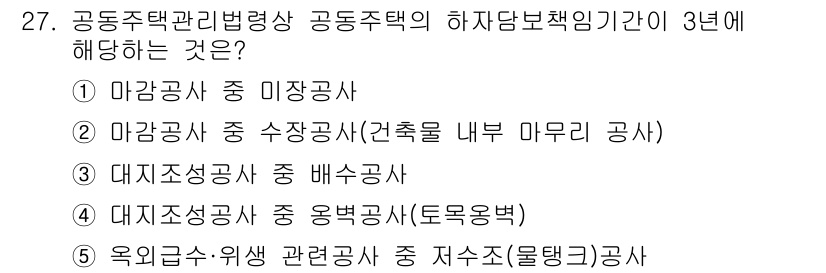 27. 공동주택관리법령상 공동주택의 하자담보책임기간이 3년에 해당하는 것은?

① 마감공사 중 미장공사

② 마감공사 중 수장공사(건축물 내부 마무리 공사)

③ 대지조성공사 중 배수공사

④ 대지조성공사 중 옹벽공사(토목옹벽)

⑤ 옥외급수·위생 관련공사 중 저수조(물탱크)공사